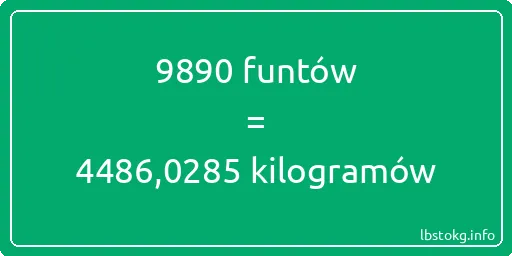 9890 funtów
=
4486,0285 kilogramów

lbstokg.info